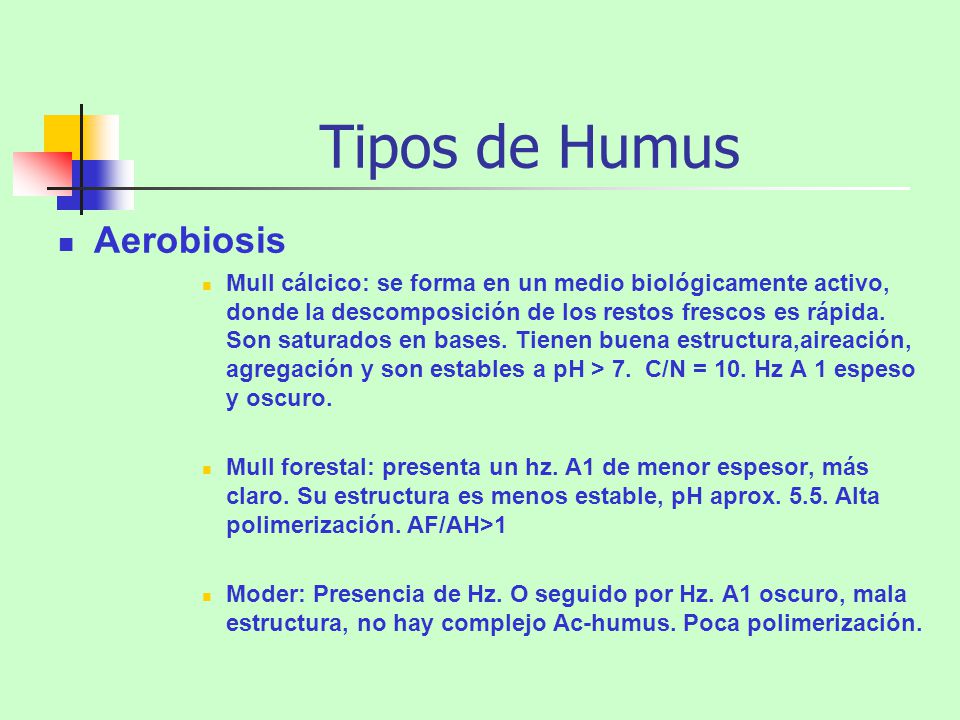 Tipos de Humus

Aerobiosis

Mull cálcico: se forma en un medio biológicamente activo, donde la descomposición de los restos frescos es rápida. Son saturados en bases. Tienen buena estructura,aireación, agregación y son estables a pH > 7. C/N = 10. Hz A 1 espeso y oscuro.

Mull forestal: presenta un hz. A1 de menor espesor, más claro. Su estructura es menos estable, pH aprox. 5.5. Alta polimerización. AF/AH>1

Moder: Presencia de Hz. O seguido por Hz. A1 oscuro, mala estructura, no hay complejo Ac-humus. Poca polimerización.